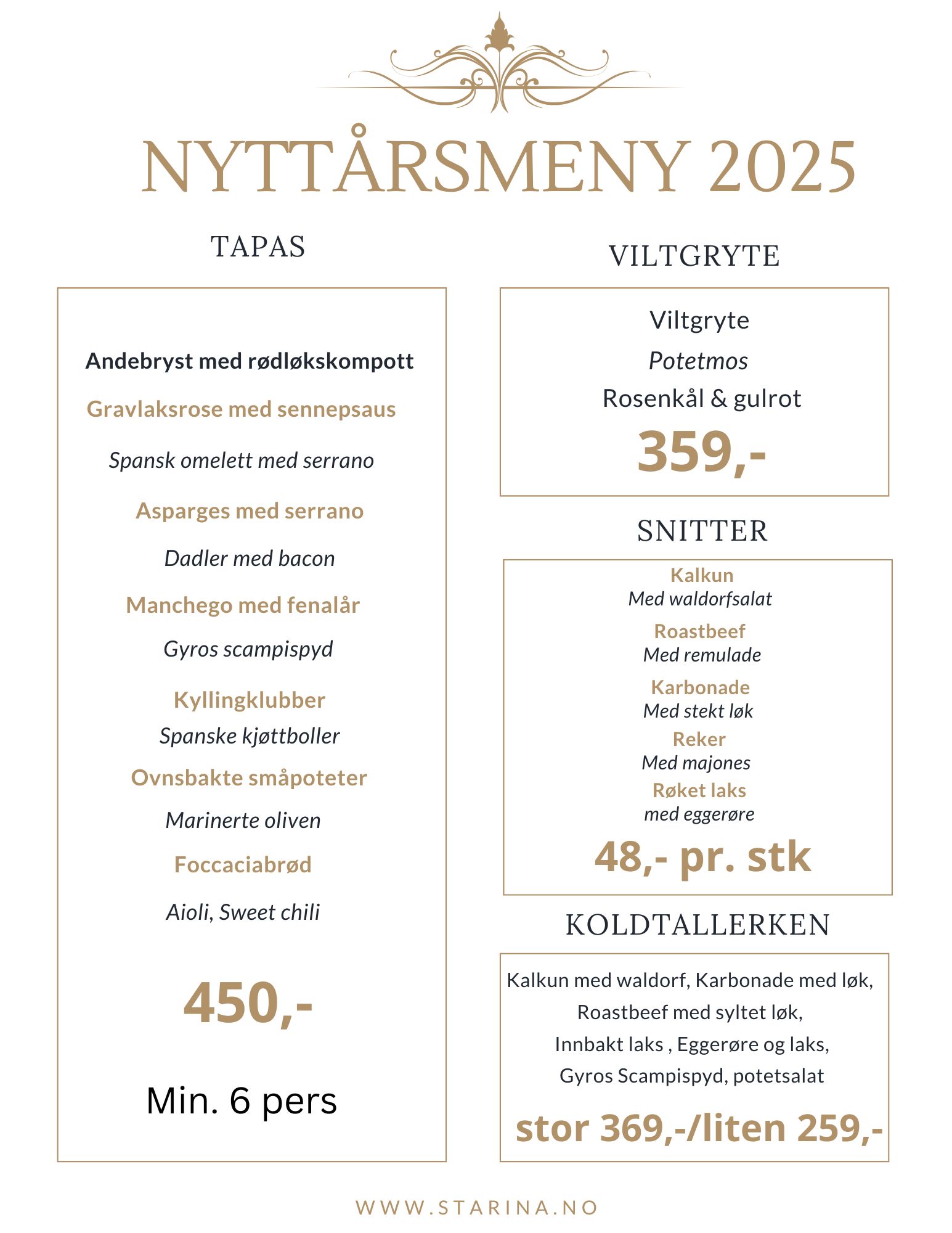 NYTTÅRSMENY 2025

TAPAS

Andebryst med rødløkskompott

Gravlaksrose med sennepsaus

Spansk omelett med serrano

Asparges med serrano

Dadler med bacon

Manchego med fenalår

Gyros scampispyd

Kyllingklubber

Spanske kjøttboller

Ovnsbakte småpoteter

Marinerte oliven

Foccaciabrød

Aioli, Sweet chili

450,-

Min. 6 pers

VILTGRYTE

Viltgryte

Potetmos

Rosenkål & gulrot

359,-

SNITTER

Kalkun
Med waldorfsalat

Roastbeef
Med remulade

Karbonade
Med stekt løk

Reker
Med majones

Røket laks
med eggerøre

48,- pr. stk

KOLDTALLERKEN

Kalkun med waldorf, Karbonade med løk,
Roastbeef med syltet løk,
Innbakt laks , Eggerøre og laks,
Gyros Scampispyd, potetsalat

stor 369,-/liten 259,-

WWW.STARINA.NO